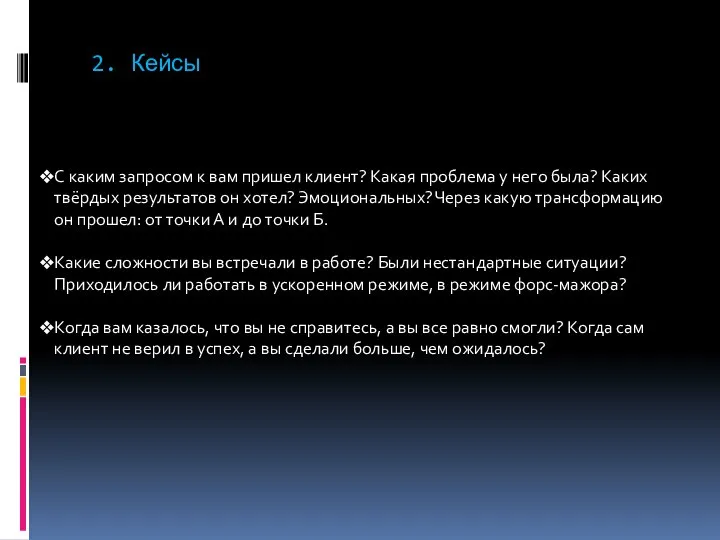 2. Кейсы

❖С каким запросом к вам пришел клиент? Какая проблема у него была? Каких твёрдых результатов он хотел? Эмоциональных? Через какую трансформацию он прошел: от точки А и до точки Б.

❖Какие сложности вы встречали в работе? Были нестандартные ситуации? Приходилось ли работать в ускоренном режиме, в режиме форс-мажора?

❖Когда вам казалось, что вы не справитесь, а вы все равно смогли? Когда сам клиент не верил в успех, а вы сделали больше, чем ожидалось?